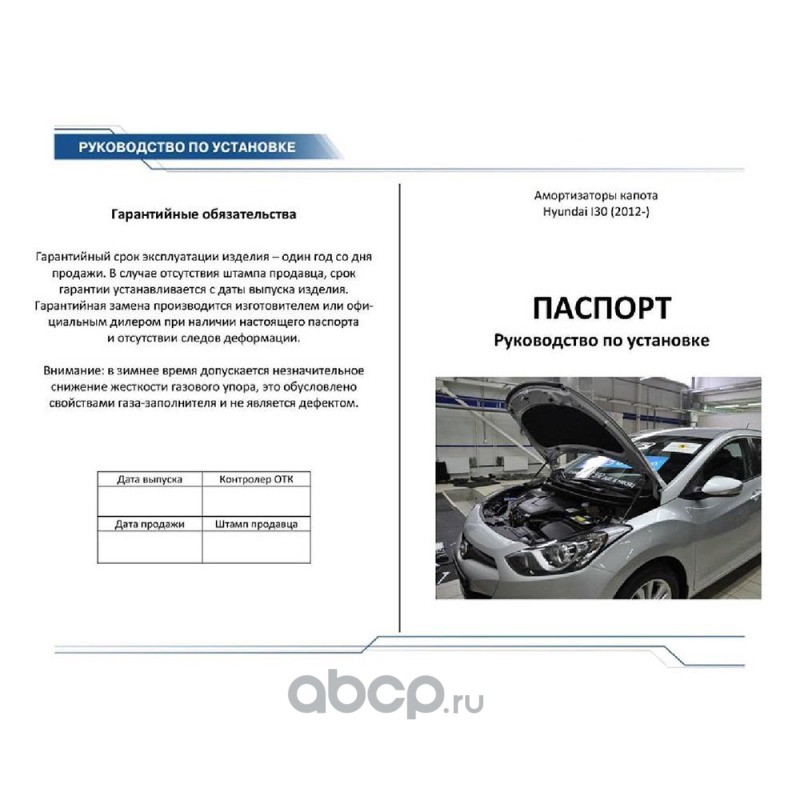 РУКОВОДСТВО ПО УСТАНОВКЕ

Гарантийные обязательства

Гарантийный срок эксплуатации изделия – один год со дня продажи. В случае отсутствия штампа продавца, срок гарантии устанавливается с даты выпуска изделия. Гарантийная замена производится изготовителем или официальным дилером при наличии настоящего паспорта и отсутствии следов деформации.

Внимание: в зимнее время допускается незначительное снижение жесткости газового упора, это обусловлено свойствами газа-заполнителя и не является дефектом.

| Дата выпуска | Контролер ОТК |
|---|---|
| | |
| Дата продажи | Штамп продавца |
| | |

Амортизаторы капота
Hyundai I30 (2012-)

ПАСПОРТ
Руководство по установке

abcp.ru